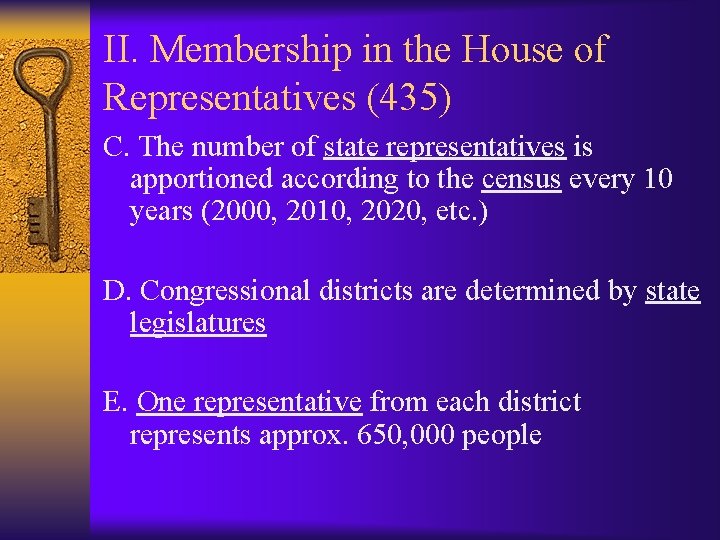 II. Membership in the House of Representatives (435)

C. The number of state representatives is apportioned according to the census every 10 years (2000, 2010, 2020, etc.)

D. Congressional districts are determined by state legislatures

E. One representative from each district represents approx. 650,000 people